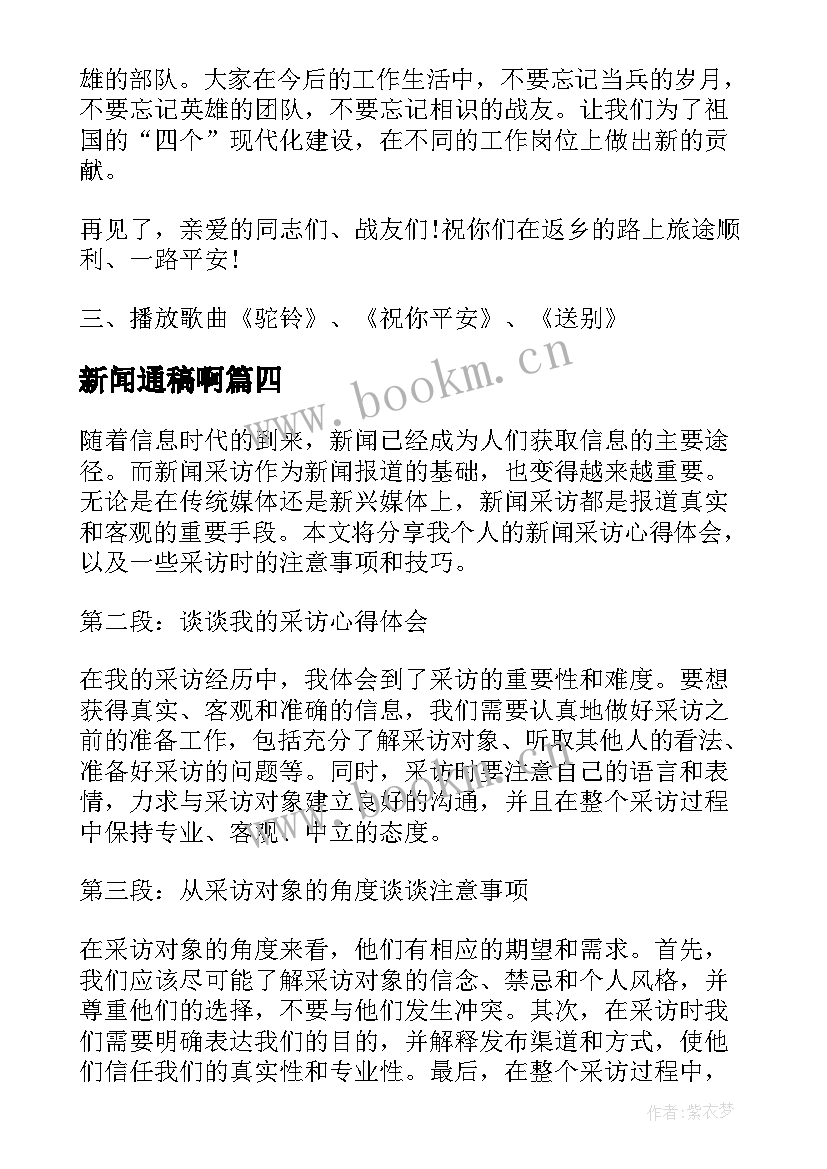 雄的部队。大家在今后的工作生活中，不要忘记当兵的岁月，不要忘记英雄的团队，不要忘记相识的战友。让我们为了祖国的“四个”现代化建设，在不同的工作岗位上做出新的贡献。

再见了，亲爱的同志们、战友们!祝你们在返乡的路上旅途顺利、一路平安!

三、播放歌曲《驼铃》、《祝你平安》、《送别》

新闻通稿啊篇四

www.bookm.cn

随着信息时代的到来，新闻已经成为人们获取信息的主要途径。而新闻采访作为新闻报道的基础，也变得越来越重要。无论是在传统媒体还是新兴媒体上，新闻采访都是报道真实和客观的重要手段。本文将分享我个人的新闻采访心得体会，以及一些采访时的注意事项和技巧。

第二段：谈谈我的采访心得体会

在我的采访经历中，我体会到了采访的重要性和难度。要想获得真实、客观和准确的信息，我们需要认真地做好采访之前的准备工作，包括充分了解采访对象、听取其他人的看法、准备好采访的问题等。同时，采访时要注意自己的语言和表情，力求与采访对象建立良好的沟通，并且在整个采访过程中保持专业、客观、中立的态度。

第三段：从采访对象的角度谈谈注意事项

在采访对象的角度来看，他们有相应的期望和需求。首先，我们应该尽可能了解采访对象的信念、禁忌和个人风格，并尊重他们的选择，不要与他们发生冲突。其次，在采访时我们需要明确表达我们的目的，并解释发布渠道和方式，使他们信任我们的真实性和专业性。最后，在整个采访过程中，

作者：紫衣梦